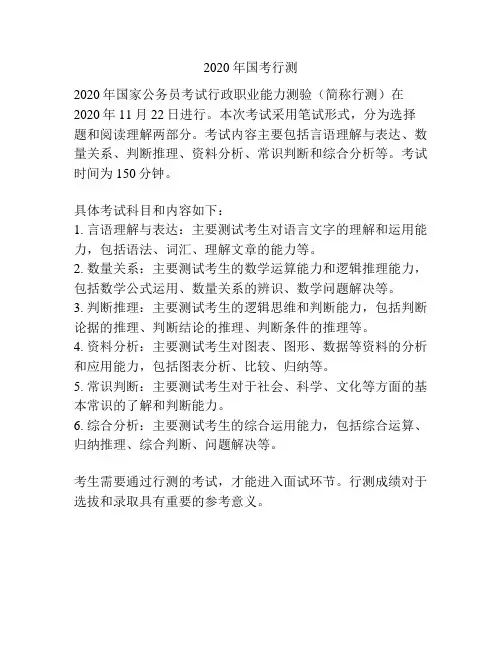 2020 年国考行测

2020 年国家公务员考试行政职业能力测验（简称行测）在 2020 年 11 月 22 日进行。本次考试采用笔试形式，分为选择题和阅读理解两部分。考试内容主要包括言语理解与表达、数量关系、判断推理、资料分析、常识判断和综合分析等。考试时间为 150 分钟。

具体考试科目和内容如下：
1. 言语理解与表达：主要测试考生对语言文字的理解和运用能力，包括语法、词汇、理解文章的能力等。
2. 数量关系：主要测试考生的数学运算能力和逻辑推理能力，包括数学公式运用、数量关系的辨识、数学问题解决等。
3. 判断推理：主要测试考生的逻辑思维和判断能力，包括判断论据的推理、判断结论的推理、判断条件的推理等。
4. 资料分析：主要测试考生对图表、图形、数据等资料的分析和应用能力，包括图表分析、比较、归纳等。
5. 常识判断：主要测试考生对于社会、科学、文化等方面的基本常识的了解和判断能力。
6. 综合分析：主要测试考生的综合运用能力，包括综合运算、归纳推理、综合判断、问题解决等。

考生需要通过行测的考试，才能进入面试环节。行测成绩对于选拔和录取具有重要的参考意义。